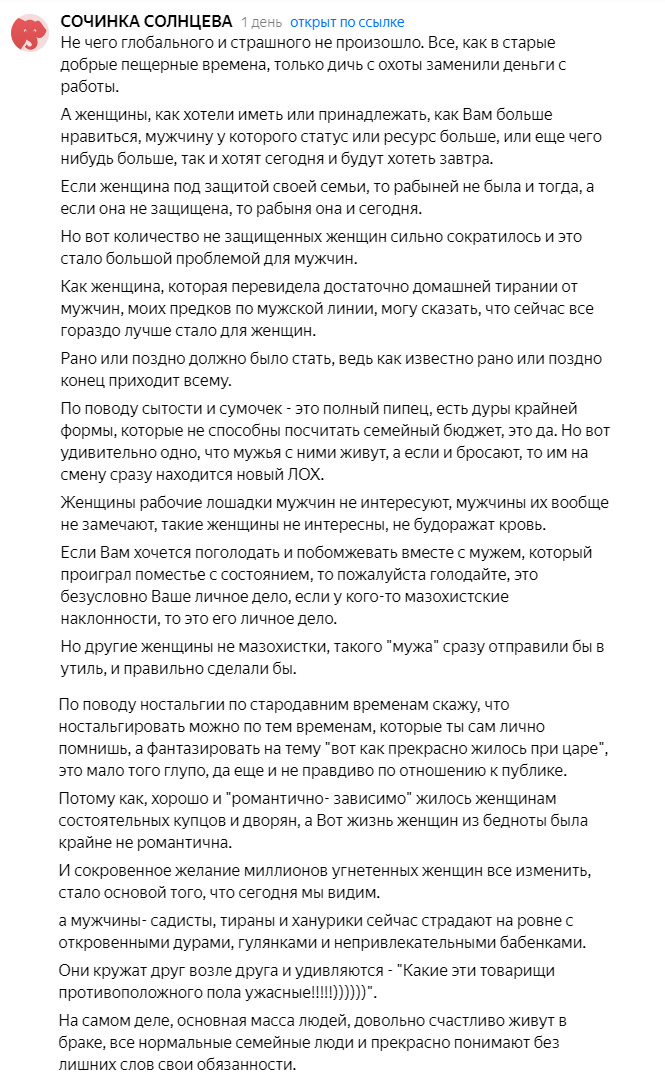 СОЧИНКА СОЛНЦЕВА 1 день открыт по ссылке

Не чего глобального и страшного не произошло. Все, как в старые добрые пещерные времена, только дичь с охоты заменили деньги с работы.

А женщины, как хотели иметь или принадлежать, как Вам больше нравиться, мужчину у которого статус или ресурс больше, или еще чего нибудь больше, так и хотят сегодня и будут хотеть завтра.

Если женщина под защитой своей семьи, то рабыней не была и тогда, а если она не защищена, то рабыня она и сегодня.

Но вот количество не защищенных женщин сильно сократилось и это стало большой проблемой для мужчин.

Как женщина, которая перевидела достаточно домашней тирании от мужчин, моих предков по мужской линии, могу сказать, что сейчас все гораздо лучше стало для женщин.

Рано или поздно должно было стать, ведь как известно рано или поздно конец приходит всему.

По поводу сытости и сумочек - это полный пипец, есть дуры крайней формы, которые не способны посчитать семейный бюджет, это да. Но вот удивительно одно, что мужья с ними живут, а если и бросают, то им на смену сразу находится новый ЛОХ.

Женщины рабочие лошадки мужчин не интересуют, мужчины их вообще не замечают, такие женщины не интересны, не будоражат кровь.

Если Вам хочется поголодать и побомжевать вместе с мужем, который проиграл поместье с состоянием, то пожалуйста голодайте, это безусловно Ваше личное дело, если у кого-то мазохистские наклонности, то это его личное дело.

Но другие женщины не мазохистки, такого "мужа" сразу отправили бы в утиль, и правильно сделали бы.

По поводу ностальгии по стародавним временам скажу, что ностальгировать можно по тем временам, которые ты сам лично помнишь, а фантазировать на тему "вот как прекрасно жилось при царе", это мало того глупо, да еще и не правдиво по отношению к публике.

Потому как, хорошо и "романтично- зависимо" жилось женщинам состоятельных купцов и дворян, а Вот жизнь женщин из бедноты была крайне не романтична.

И сокровенное желание миллионов угнетенных женщин все изменить, стало основой того, что сегодня мы видим.

а мужчины- садисты, тираны и ханурики сейчас страдают на ровне с откровенными дурами, гулянками и непривлекательными бабенками.

Они кружат друг возле друга и удивляются - "Какие эти товарищи противоположного пола ужасные!!!!!))))))".

На самом деле, основная масса людей, довольно счастливо живут в браке, все нормальные семейные люди и прекрасно понимают без лишних слов свои обязанности.